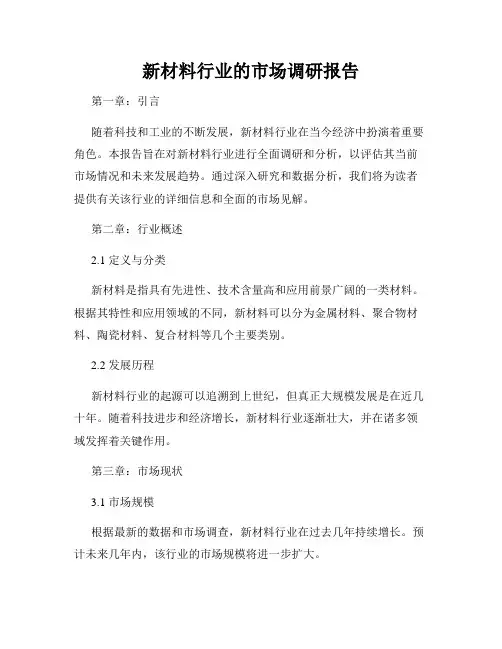 新材料行业的市场调研报告

第一章：引言

随着科技和工业的不断发展，新材料行业在当今经济中扮演着重要角色。本报告旨在对新材料行业进行全面调研和分析，以评估其当前市场情况和未来发展趋势。通过深入研究和数据分析，我们将为读者提供有关该行业的详细信息和全面的市场见解。

第二章：行业概述

2.1 定义与分类

新材料是指具有先进性、技术含量高和应用前景广阔的一类材料。根据其特性和应用领域的不同，新材料可以分为金属材料、聚合物材料、陶瓷材料、复合材料等几个主要类别。

2.2 发展历程

新材料行业的起源可以追溯到上世纪，但真正大规模发展是在近几十年。随着科技进步和经济增长，新材料行业逐渐壮大，并在诸多领域发挥着关键作用。

第三章：市场现状

3.1 市场规模

根据最新的数据和市场调查，新材料行业在过去几年持续增长。预计未来几年内，该行业的市场规模将进一步扩大。